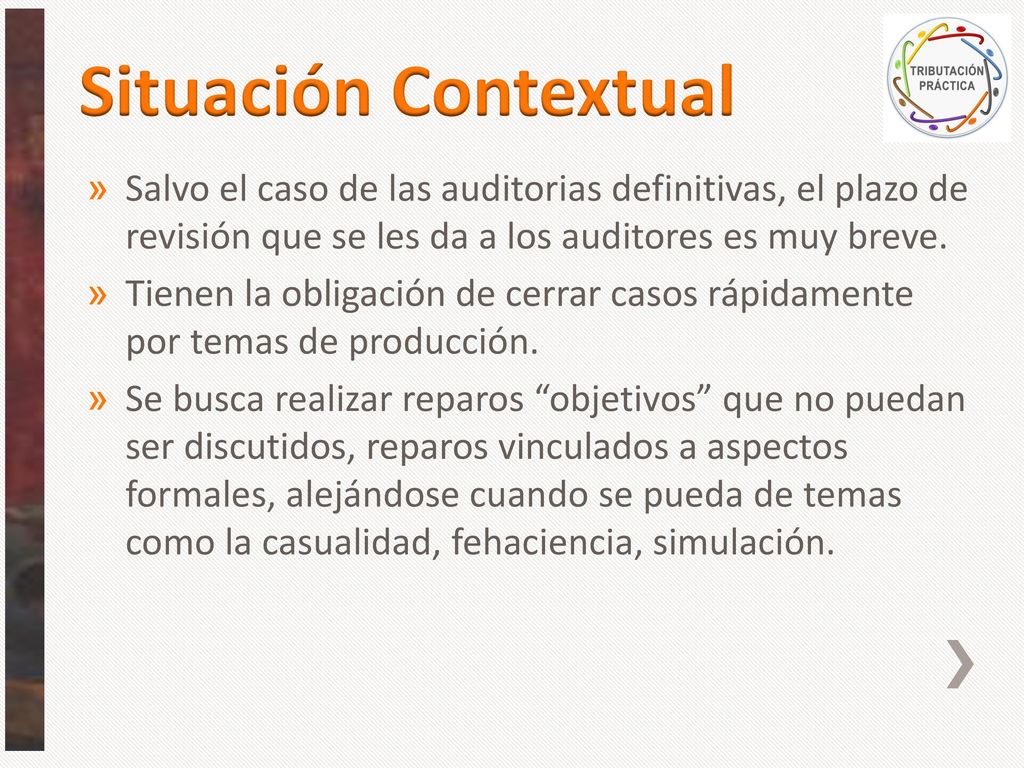 Situación Contextual

TRIBUTACIÓN PRÁCTICA

» Salvo el caso de las auditorias definitivas, el plazo de revisión que se les da a los auditores es muy breve.

» Tienen la obligación de cerrar casos rápidamente por temas de producción.

» Se busca realizar reparos “objetivos” que no puedan ser discutidos, reparos vinculados a aspectos formales, alejándose cuando se pueda de temas como la casualidad, fehaciencia, simulación.